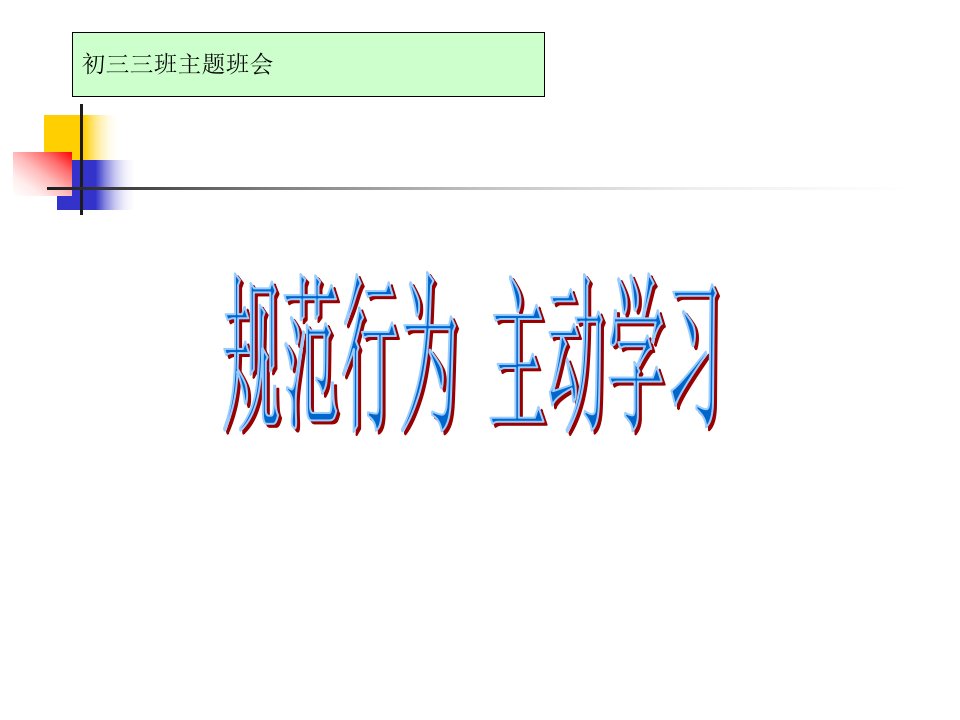 初三三班主题班会

规范行为 主动学习